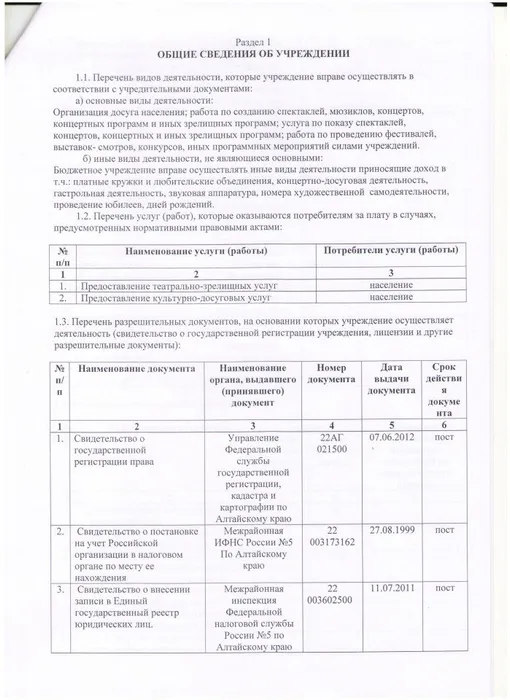 Раздел 1
ОБЩИЕ СВЕДЕНИЯ ОБ УЧРЕЖДЕНИИ

1.1. Перечень видов деятельности, которые учреждение вправе осуществлять в соответствии с учредительными документами:

а) основные виды деятельности:
Организация досуга населения; работа по созданию спектаклей, мюзиклов, концертов, концертных программ и иных зрелищных программ; услуга по показу спектаклей, концертов, концертных и иных зрелищных программ; работа по проведению фестивалей, выставок- смотров, конкурсов, иных программных мероприятий силами учреждений.

б) иные виды деятельности, не являющиеся основными:
Бюджетное учреждение вправе осуществлять иные виды деятельности приносящие доход в т.ч.: платные кружки и любительские объединения, концертно-досуговая деятельность, гастрольная деятельность, звуковая аппаратура, номера художественной самодеятельности, проведение юбилеев, дней рождений.

1.2. Перечень услуг (работ), которые оказываются потребителям за плату в случаях, предусмотренных нормативными правовыми актами:

| № п/п | Наименование услуги (работы) | Потребители услуги (работы) |
|---|---|---|
| 1 | 2 | 3 |
| 1. | Предоставление театрально-зрелищных услуг | население |
| 2. | Предоставление культурно-досуговых услуг | население |

1.3. Перечень разрешительных документов, на основании которых учреждение осуществляет деятельность (свидетельство о государственной регистрации учреждения, лицензии и другие разрешительные документы):

| № п/п | Наименование документа | Наименование органа, выдавшего (принявшего) документ | Номер документа | Дата выдачи документа | Срок действия документа |
|---|---|---|---|---|---|
| 1 | 2 | 3 | 4 | 5 | 6 |
| 1. | Свидетельство о государственной регистрации права | Управление Федеральной службы государственной регистрации, кадастра и картографии по Алтайскому краю | 22АГ 021500 | 07.06.2012 | пост |
| 2. | Свидетельство о постановке на учет Российской организации в налоговом органе по месту ее нахождения | Межрайонная ИФНС России №5 По Алтайскому краю | 22 003173162 | 27.08.1999 | пост |
| 3. | Свидетельство о внесении записи в Единый государственный реестр юридических лиц. | Межрайонная инспекция Федеральной налоговой службы России №5 по Алтайскому краю | 22 003602500 | 11.07.2011 | пост |